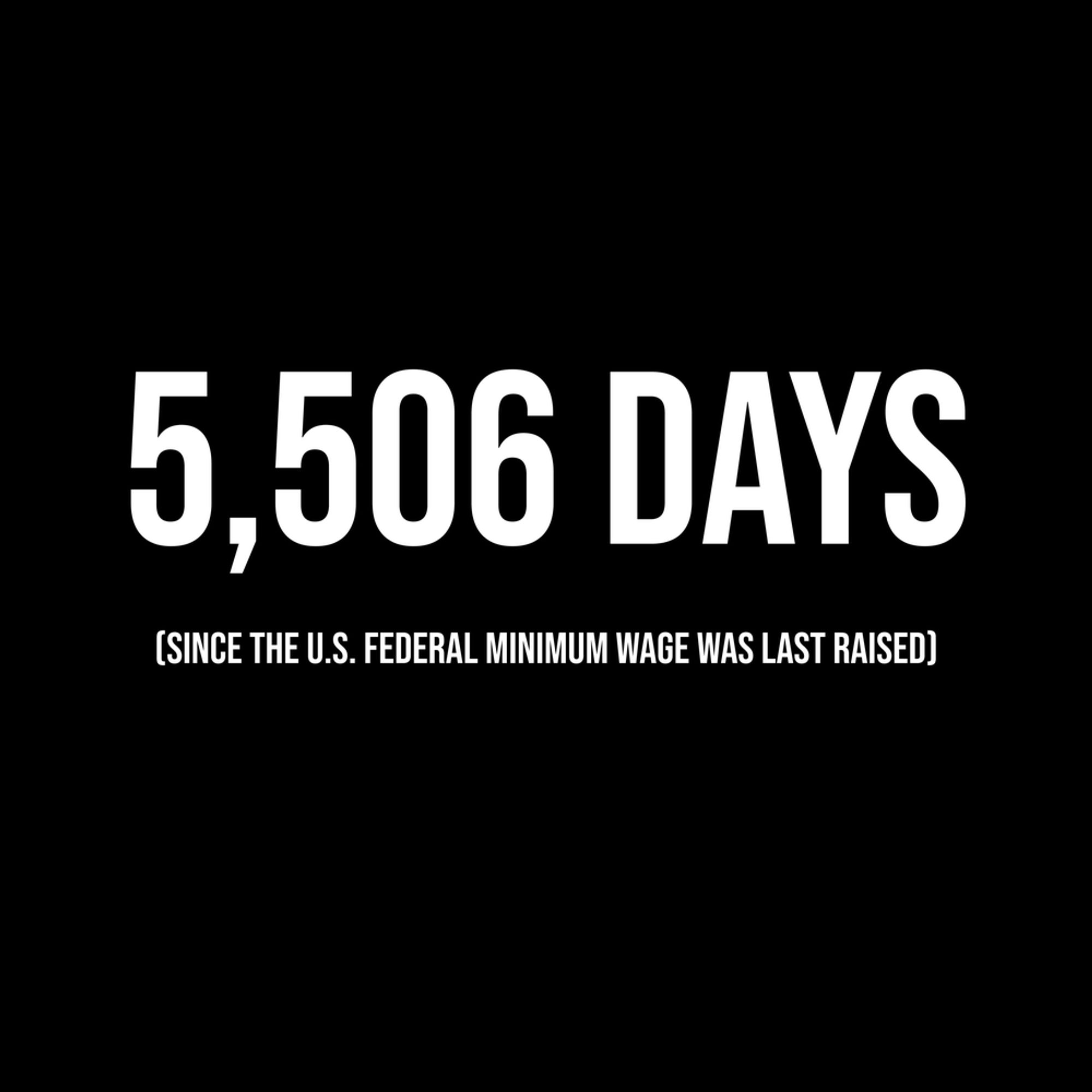 5,506 DAYS

(SINCE THE U.S. FEDERAL MINIMUM WAGE WAS LAST RAISED)